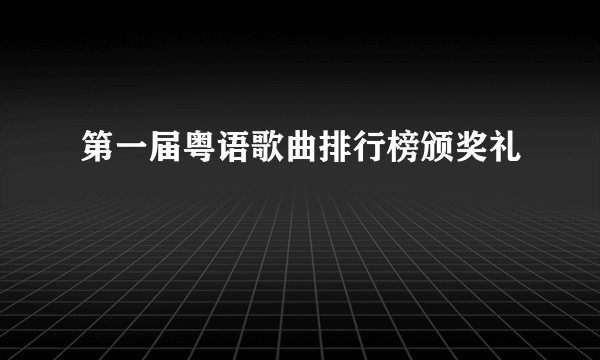 第一届粤语歌曲排行榜颁奖礼